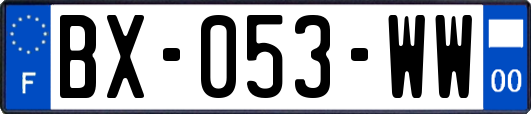 F
BX-053-WW
00